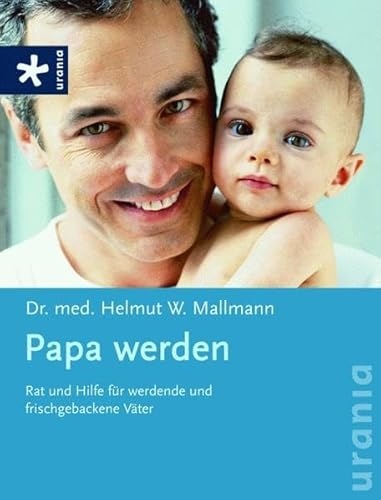 urania

Dr. med. Helmut W. Mallmann

Papa werden

Rat und Hilfe für werdende und frischgebackene Väter

urania